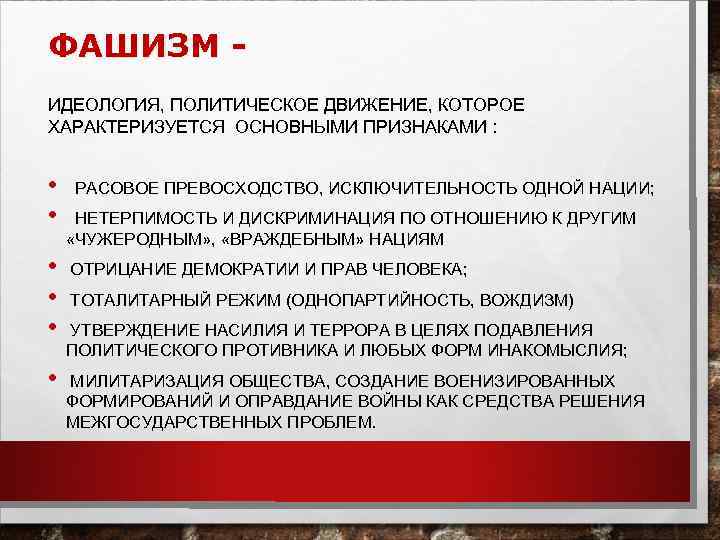 ФАШИЗМ -

ИДЕОЛОГИЯ, ПОЛИТИЧЕСКОЕ ДВИЖЕНИЕ, КОТОРОЕ ХАРАКТЕРИЗУЕТСЯ ОСНОВНЫМИ ПРИЗНАКАМИ :

• РАСОВОЕ ПРЕВОСХОДСТВО, ИСКЛЮЧИТЕЛЬНОСТЬ ОДНОЙ НАЦИИ;
• НЕТЕРПИМОСТЬ И ДИСКРИМИНАЦИЯ ПО ОТНОШЕНИЮ К ДРУГИМ «ЧУЖЕРОДНЫМ», «ВРАЖДЕБНЫМ» НАЦИЯМ
• ОТРИЦАНИЕ ДЕМОКРАТИИ И ПРАВ ЧЕЛОВЕКА;
• ТОТАЛИТАРНЫЙ РЕЖИМ (ОДНОПАРТИЙНОСТЬ, ВОЖДИЗМ)
• УТВЕРЖДЕНИЕ НАСИЛИЯ И ТЕРРОРА В ЦЕЛЯХ ПОДАВЛЕНИЯ ПОЛИТИЧЕСКОГО ПРОТИВНИКА И ЛЮБЫХ ФОРМ ИНАКОМЫСЛИЯ;
• МИЛИТАРИЗАЦИЯ ОБЩЕСТВА, СОЗДАНИЕ ВОЕНИЗИРОВАННЫХ ФОРМИРОВАНИЙ И ОПРАВДАНИЕ ВОЙНЫ КАК СРЕДСТВА РЕШЕНИЯ МЕЖГОСУДАРСТВЕННЫХ ПРОБЛЕМ.